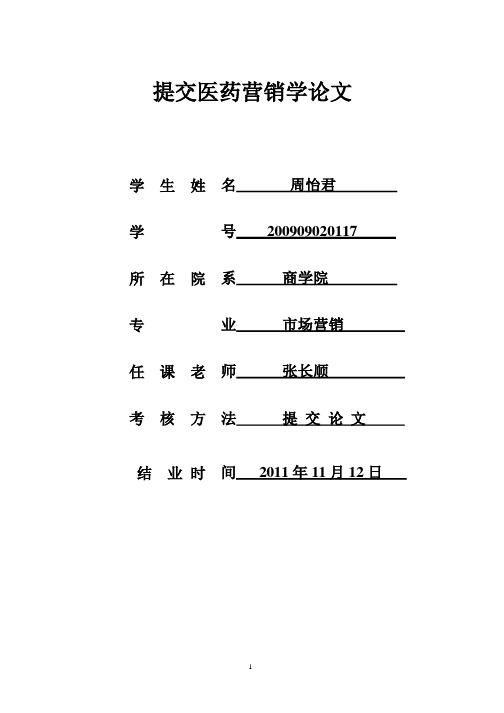 提交医药营销学论文

学 生 姓 名 周怡君

学 号 200909020117

所 在 院 系 商学院

专 业 市场营销

任 课 老 师 张长顺

考 核 方 法 提 交 论 文

结 业 时 间 2011 年 11 月 12 日

1